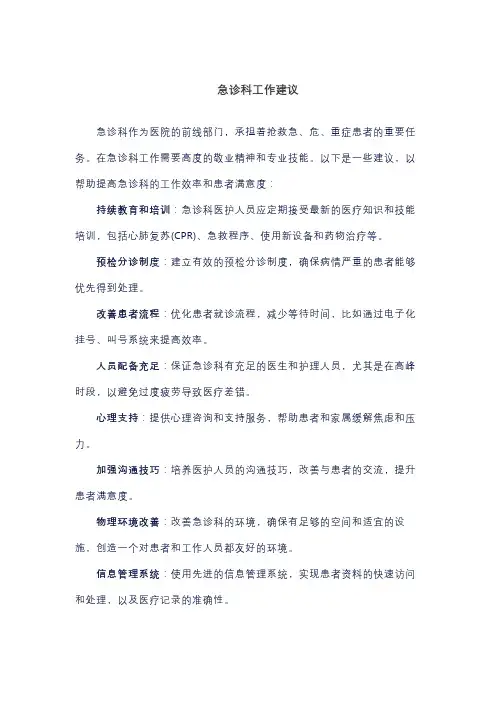 急诊科工作建议

急诊科作为医院的前线部门，承担着抢救急、危、重症患者的重要任务。在急诊科工作需要高度的敬业精神和专业技能。以下是一些建议，以帮助提高急诊科的工作效率和患者满意度：

持续教育和培训：急诊科医护人员应定期接受最新的医疗知识和技能培训，包括心肺复苏(CPR)、急救程序、使用新设备和药物治疗等。

预检分诊制度：建立有效的预检分诊制度，确保病情严重的患者能够优先得到处理。

改善患者流程：优化患者就诊流程，减少等待时间，比如通过电子化挂号、叫号系统来提高效率。

人员配备充足：保证急诊科有充足的医生和护理人员，尤其是在高峰时段，以避免过度疲劳导致医疗差错。

心理支持：提供心理咨询和支持服务，帮助患者和家属缓解焦虑和压力。

加强沟通技巧：培养医护人员的沟通技巧，改善与患者的交流，提升患者满意度。

物理环境改善：改善急诊科的环境，确保有足够的空间和适宜的设施，创造一个对患者和工作人员都友好的环境。

信息管理系统：使用先进的信息管理系统，实现患者资料的快速访问和处理，以及医疗记录的准确性。